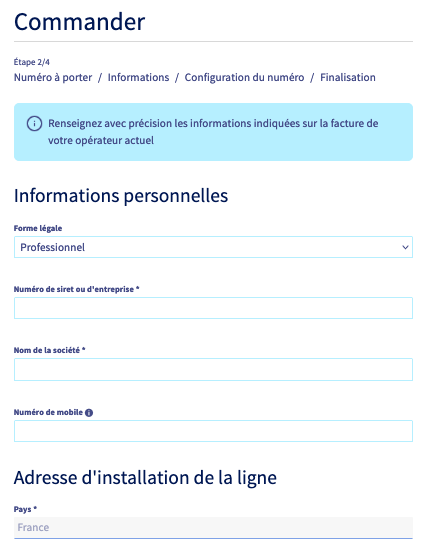 Commander

Étape 2/4
Numéro à porter / Informations / Configuration du numéro / Finalisation

Renseignez avec précision les informations indiquées sur la facture de votre opérateur actuel

Informations personnelles

Forme légale
Professionnel

Numéro de siret ou d'entreprise *

Nom de la société *

Numéro de mobile

Adresse d'installation de la ligne

Pays *
France